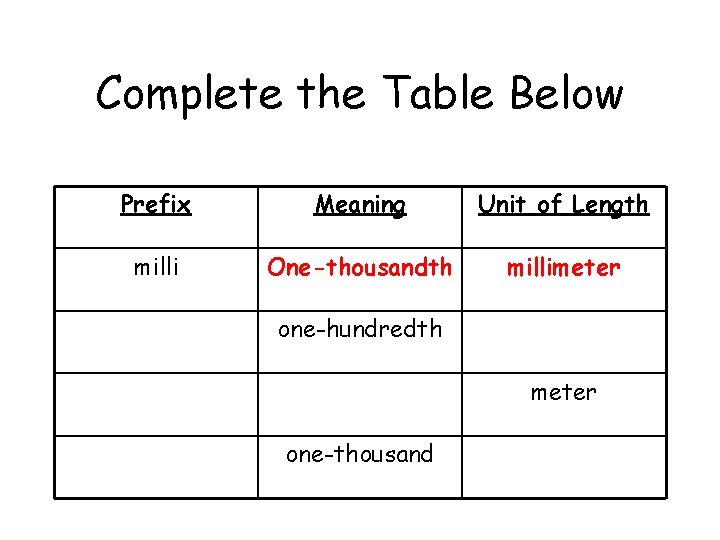 Complete the Table Below

| Prefix | Meaning | Unit of Length |
|---|---|---|
| milli | One-thousandth | millimeter |
|  | one-hundredth |  |
|  |  | meter |
|  | one-thousand |  |